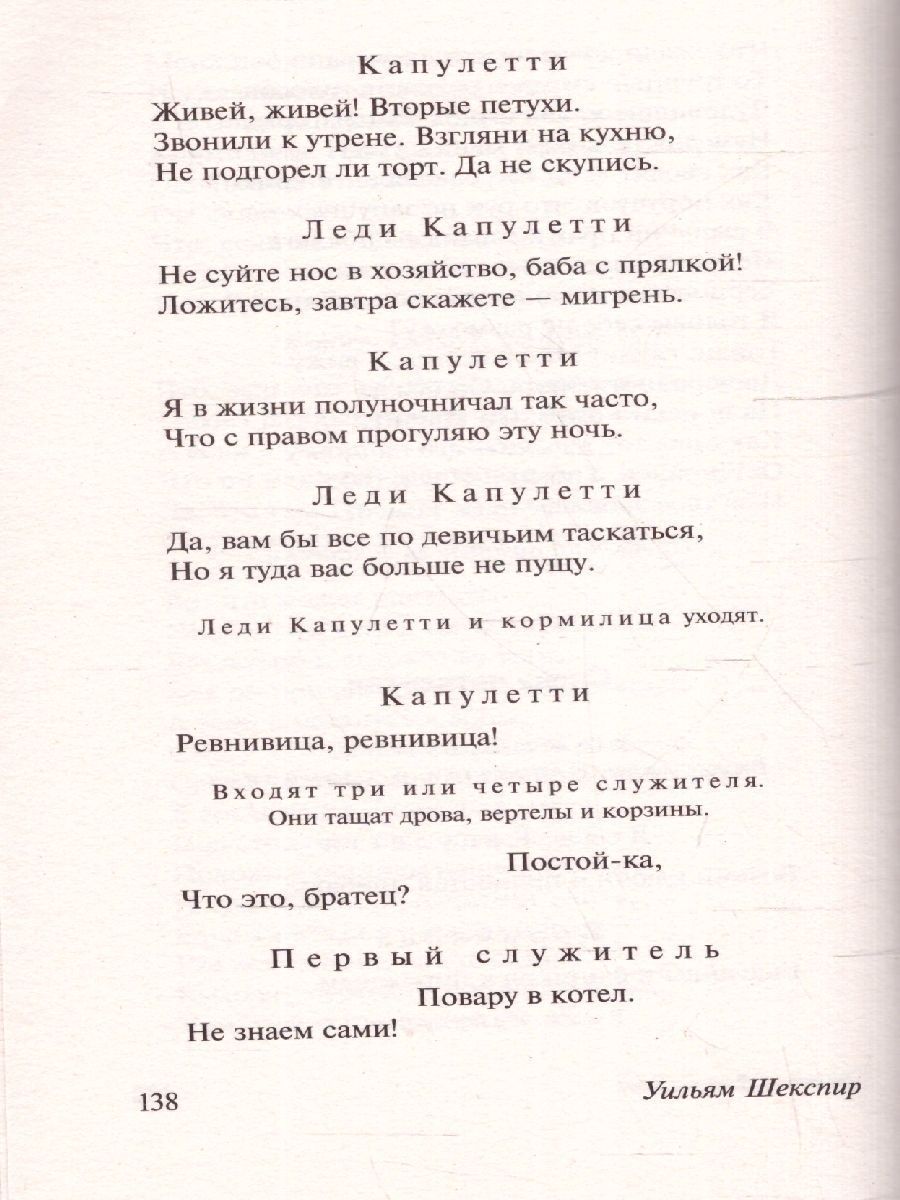 Капулетти

Живей, живей! Вторые петухи.
Звонили к утрене. Взгляни на кухню,
Не подгорел ли торт. Да не скупись.

Леди Капулетти

Не суйте нос в хозяйство, баба с прялкой!
Ложитесь, завтра скажете — мигрень.

Капулетти

Я в жизни полуночничал так часто,
Что с правом прогуляю эту ночь.

Леди Капулетти

Да, вам бы все по девичьим таскаться,
Но я туда вас больше не пущу.

Леди Капулетти и кормилица уходят.

Капулетти

Ревнивица, ревнивица!

Входят три или четыре служителя.
Они тащат дрова, вертелы и корзины.

Постой-ка,
Что это, братец?

Первый служитель

Повару в котел.
Не знаем сами!

138

Уильям Шекспир